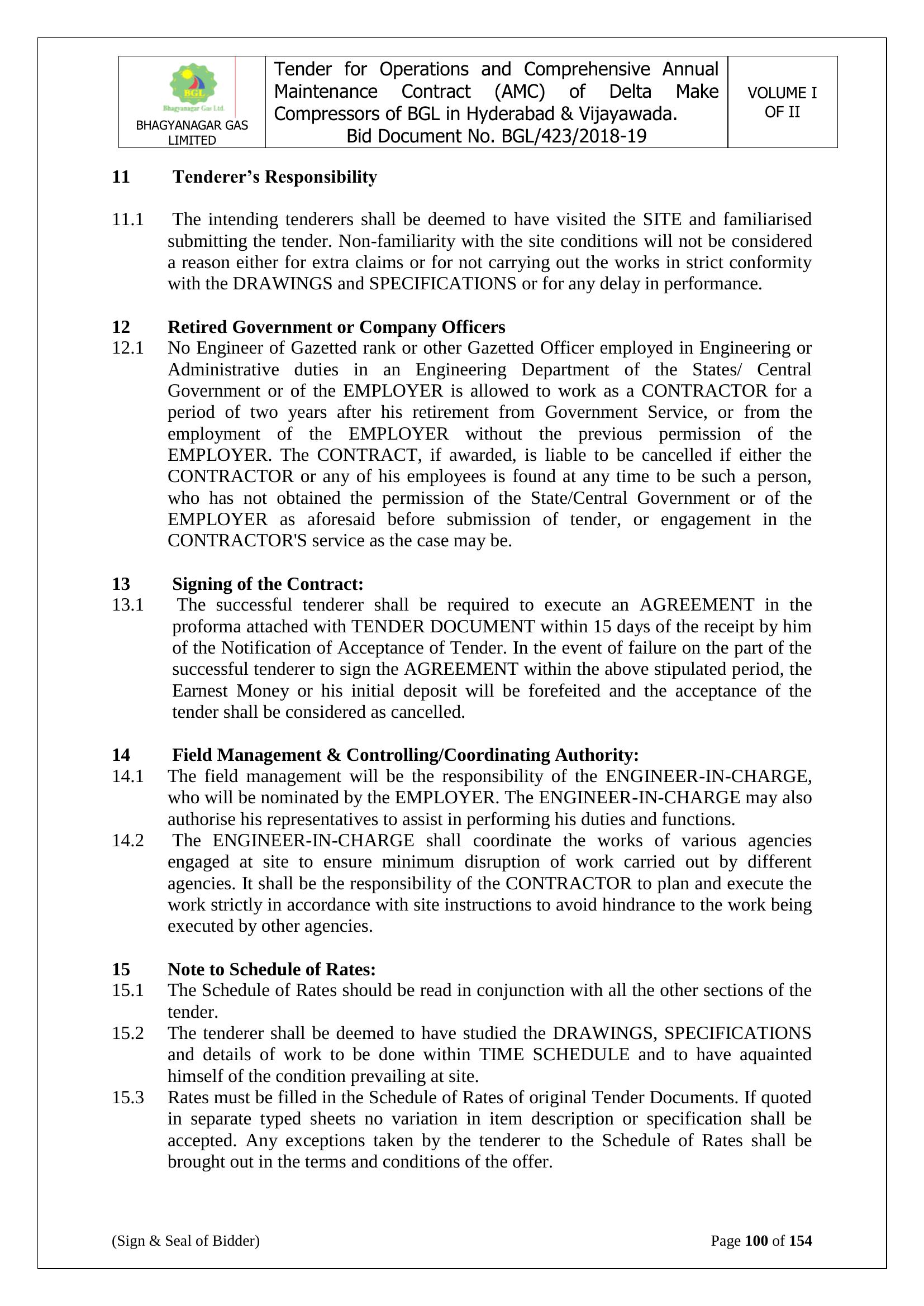 | BGL Bhagyanagar Gas Ltd. BHAGYANAGAR GAS LIMITED | Tender for Operations and Comprehensive Annual Maintenance Contract (AMC) of Delta Make Compressors of BGL in Hyderabad & Vijayawada. Bid Document No. BGL/423/2018-19 | VOLUME I OF II |
|---|---|---|

11 Tenderer's Responsibility

11.1 The intending tenderers shall be deemed to have visited the SITE and familiarised submitting the tender. Non-familiarity with the site conditions will not be considered a reason either for extra claims or for not carrying out the works in strict conformity with the DRAWINGS and SPECIFICATIONS or for any delay in performance.

12 Retired Government or Company Officers
12.1 No Engineer of Gazetted rank or other Gazetted Officer employed in Engineering or Administrative duties in an Engineering Department of the States/ Central Government or of the EMPLOYER is allowed to work as a CONTRACTOR for a period of two years after his retirement from Government Service, or from the employment of the EMPLOYER without the previous permission of the EMPLOYER. The CONTRACT, if awarded, is liable to be cancelled if either the CONTRACTOR or any of his employees is found at any time to be such a person, who has not obtained the permission of the State/Central Government or of the EMPLOYER as aforesaid before submission of tender, or engagement in the CONTRACTOR'S service as the case may be.

13 Signing of the Contract:
13.1 The successful tenderer shall be required to execute an AGREEMENT in the proforma attached with TENDER DOCUMENT within 15 days of the receipt by him of the Notification of Acceptance of Tender. In the event of failure on the part of the successful tenderer to sign the AGREEMENT within the above stipulated period, the Earnest Money or his initial deposit will be forefeited and the acceptance of the tender shall be considered as cancelled.

14 Field Management & Controlling/Coordinating Authority:
14.1 The field management will be the responsibility of the ENGINEER-IN-CHARGE, who will be nominated by the EMPLOYER. The ENGINEER-IN-CHARGE may also authorise his representatives to assist in performing his duties and functions.
14.2 The ENGINEER-IN-CHARGE shall coordinate the works of various agencies engaged at site to ensure minimum disruption of work carried out by different agencies. It shall be the responsibility of the CONTRACTOR to plan and execute the work strictly in accordance with site instructions to avoid hindrance to the work being executed by other agencies.

15 Note to Schedule of Rates:
15.1 The Schedule of Rates should be read in conjunction with all the other sections of the tender.
15.2 The tenderer shall be deemed to have studied the DRAWINGS, SPECIFICATIONS and details of work to be done within TIME SCHEDULE and to have aquainted himself of the condition prevailing at site.
15.3 Rates must be filled in the Schedule of Rates of original Tender Documents. If quoted in separate typed sheets no variation in item description or specification shall be accepted. Any exceptions taken by the tenderer to the Schedule of Rates shall be brought out in the terms and conditions of the offer.

(Sign & Seal of Bidder) Page 100 of 154